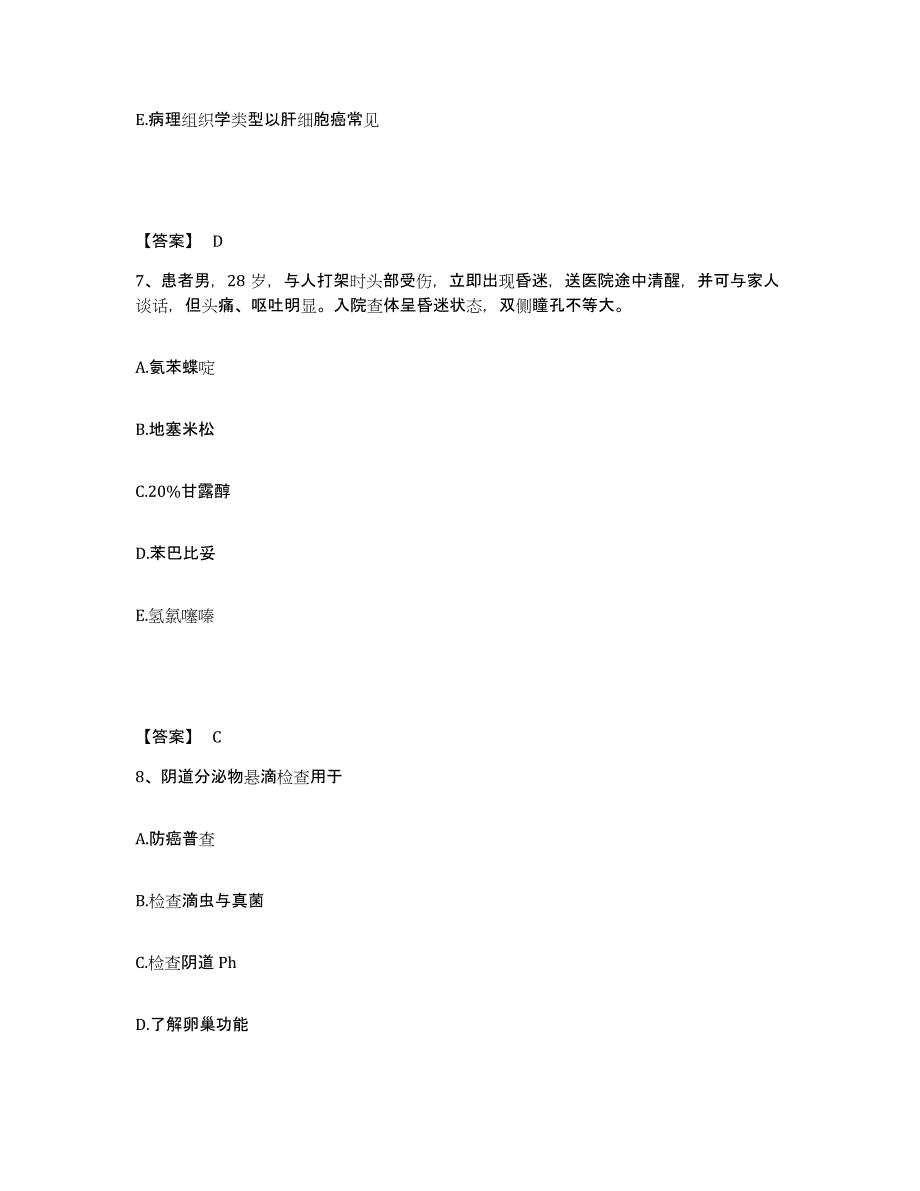 E.病理组织学类型以肝细胞癌常见

【答案】 D

7、患者男，28 岁，与人打架时头部受伤，立即出现昏迷，送医院途中清醒，并可与家人谈话，但头痛、呕吐明显。入院查体呈昏迷状态，双侧瞳孔不等大。

A.氨苯蝶啶

B.地塞米松

C.20%甘露醇

D.苯巴比妥

E.氢氯噻嗪

【答案】 C

8、阴道分泌物悬滴检查用于

A.防癌普查

B.检查滴虫与真菌

C.检查阴道 Ph

D.了解卵巢功能